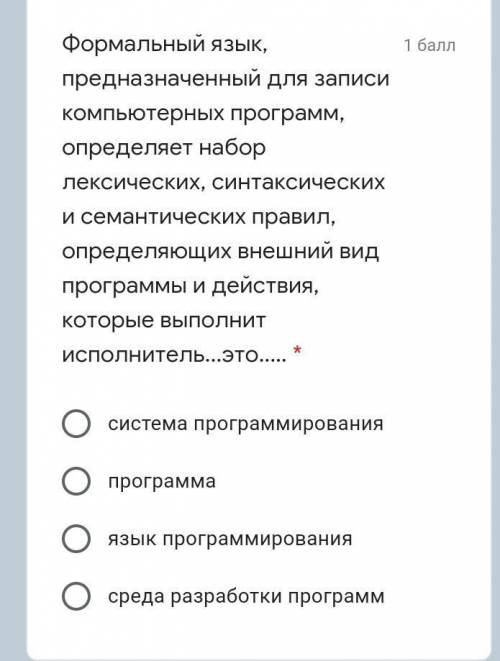 Формальный язык, предназначенный для записи компьютерных программ, определяет набор лексических, синтаксических и семантических правил, определяющих внешний вид программы и действия, которые выполнит исполнитель...это..... *

1 балл

система программирования

программа

язык программирования

среда разработки программ